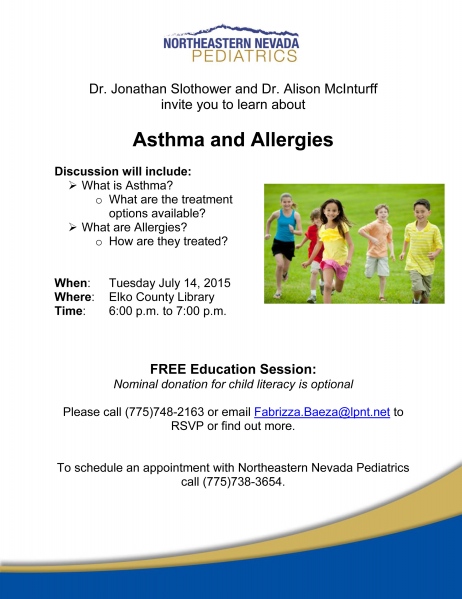 NORTHEASTERN NEVADA
PEDIATRICS

Dr. Jonathan Slothower and Dr. Alison McInturff invite you to learn about

Asthma and Allergies

Discussion will include:
➢ What is Asthma?
o What are the treatment options available?
➢ What are Allergies?
o How are they treated?

When: Tuesday July 14, 2015
Where: Elko County Library
Time: 6:00 p.m. to 7:00 p.m.

FREE Education Session:
Nominal donation for child literacy is optional

Please call (775)748-2163 or email Fabrizza.Baeza@lpnt.net to RSVP or find out more.

To schedule an appointment with Northeastern Nevada Pediatrics call (775)738-3654.